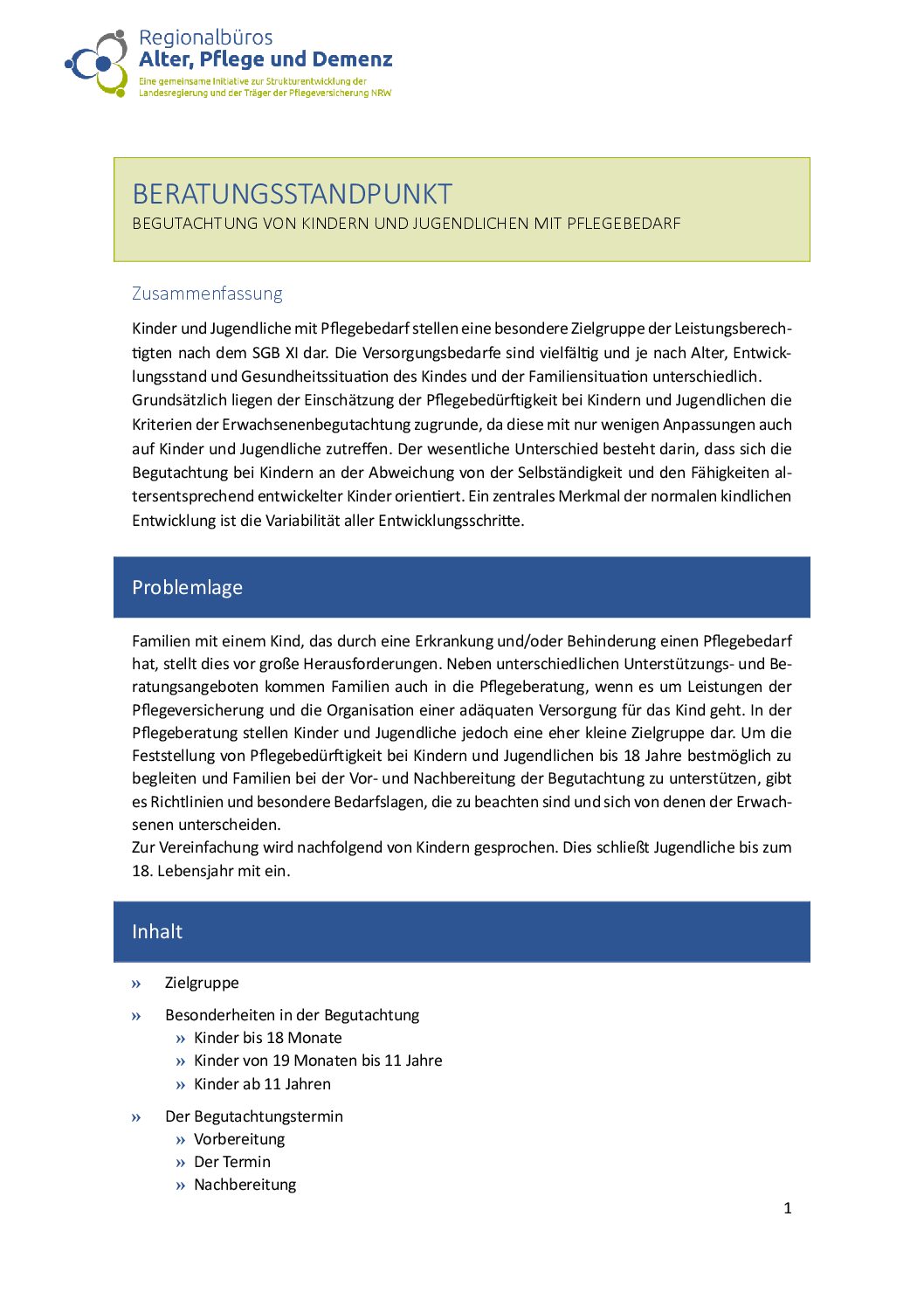 Regionalbüros
Alter, Pflege und Demenz
Eine gemeinsame Initiative zur Strukturentwicklung der Landesregierung und der Träger der Pflegeversicherung NRW

BERATUNGSSTANDPUNKT
BEGUTACHTUNG VON KINDERN UND JUGENDLICHEN MIT PFLEGEBEDARF

Zusammenfassung

Kinder und Jugendliche mit Pflegebedarf stellen eine besondere Zielgruppe der Leistungsberechtigten nach dem SGB XI dar. Die Versorgungsbedarfe sind vielfältig und je nach Alter, Entwicklungsstand und Gesundheitssituation des Kindes und der Familiensituation unterschiedlich.
Grundsätzlich liegen der Einschätzung der Pflegebedürftigkeit bei Kindern und Jugendlichen die Kriterien der Erwachsenenbegutachtung zugrunde, da diese mit nur wenigen Anpassungen auch auf Kinder und Jugendliche zutreffen. Der wesentliche Unterschied besteht darin, dass sich die Begutachtung bei Kindern an der Abweichung von der Selbständigkeit und den Fähigkeiten altersentsprechend entwickelter Kinder orientiert. Ein zentrales Merkmal der normalen kindlichen Entwicklung ist die Variabilität aller Entwicklungsschritte.

Problemlage

Familien mit einem Kind, das durch eine Erkrankung und/oder Behinderung einen Pflegebedarf hat, stellt dies vor große Herausforderungen. Neben unterschiedlichen Unterstützungs- und Beratungsangeboten kommen Familien auch in die Pflegeberatung, wenn es um Leistungen der Pflegeversicherung und die Organisation einer adäquaten Versorgung für das Kind geht. In der Pflegeberatung stellen Kinder und Jugendliche jedoch eine eher kleine Zielgruppe dar. Um die Feststellung von Pflegebedürftigkeit bei Kindern und Jugendlichen bis 18 Jahre bestmöglich zu begleiten und Familien bei der Vor- und Nachbereitung der Begutachtung zu unterstützen, gibt es Richtlinien und besondere Bedarfslagen, die zu beachten sind und sich von denen der Erwachsenen unterscheiden.
Zur Vereinfachung wird nachfolgend von Kindern gesprochen. Dies schließt Jugendliche bis zum 18. Lebensjahr mit ein.

Inhalt

» Zielgruppe
» Besonderheiten in der Begutachtung
» Kinder bis 18 Monate
» Kinder von 19 Monaten bis 11 Jahre
» Kinder ab 11 Jahren
» Der Begutachtungstermin
» Vorbereitung
» Der Termin
» Nachbereitung

1